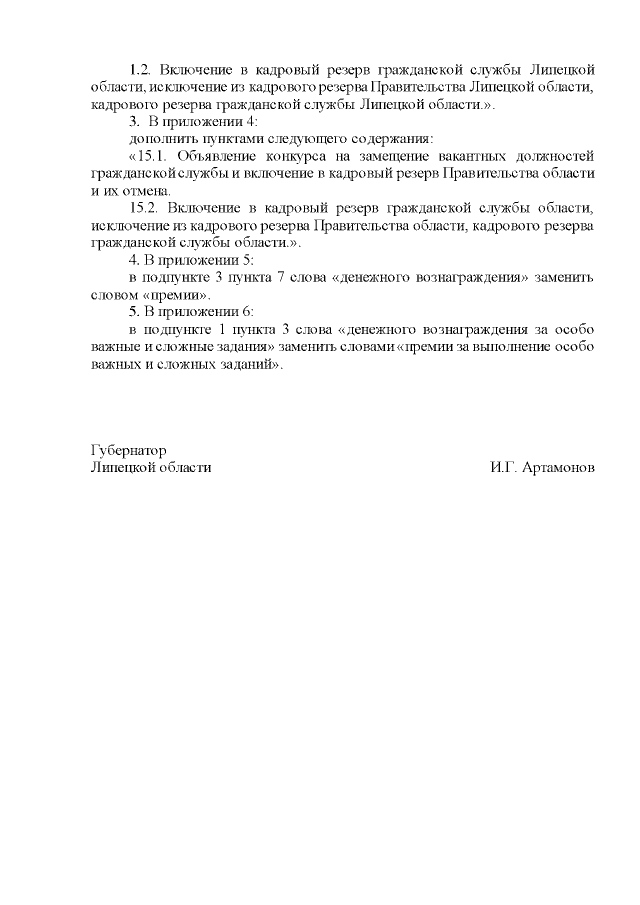 1.2. Включение в кадровый резерв гражданской службы Липецкой области, исключение из кадрового резерва Правительства Липецкой области, кадрового резерва гражданской службы Липецкой области.».

3. В приложении 4:

дополнить пунктами следующего содержания:

«15.1. Объявление конкурса на замещение вакантных должностей гражданской службы и включение в кадровый резерв Правительства области и их отмена.

15.2. Включение в кадровый резерв гражданской службы области, исключение из кадрового резерва Правительства области, кадрового резерва гражданской службы области.».

4. В приложении 5:

в подпункте 3 пункта 7 слова «денежного вознаграждения» заменить словом «премии».

5. В приложении 6:

в подпункте 1 пункта 3 слова «денежного вознаграждения за особо важные и сложные задания» заменить словами «премии за выполнение особо важных и сложных заданий».

Губернатор
Липецкой области

И.Г. Артамонов